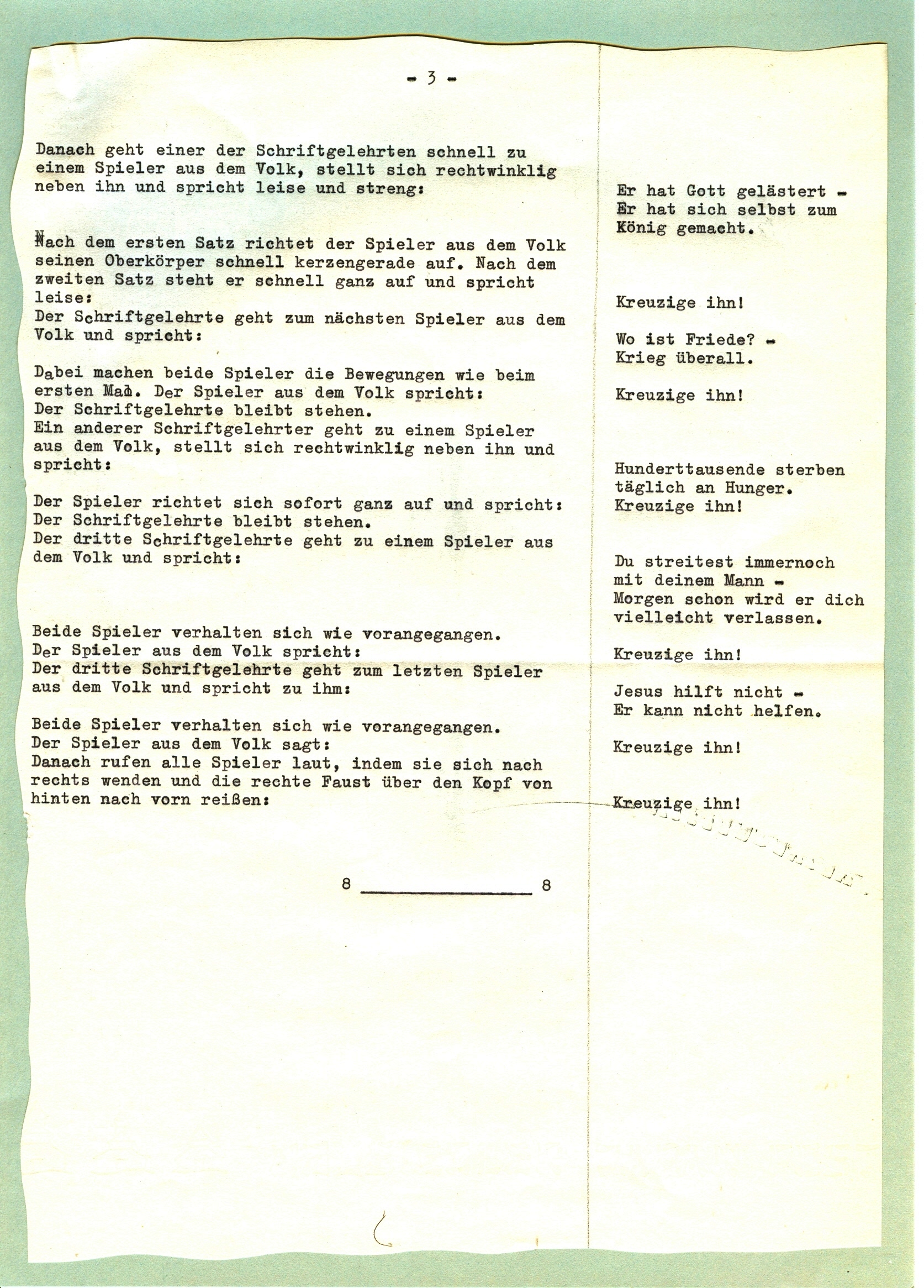 - 3 -

Danach geht einer der Schriftgelehrten schnell zu einem Spieler aus dem Volk, stellt sich rechtwinklig neben ihn und spricht leise und streng:

Nach dem ersten Satz richtet der Spieler aus dem Volk seinen Oberkörper schnell kerzengerade auf. Nach dem zweiten Satz steht er schnell ganz auf und spricht leise:
Der Schriftgelehrte geht zum nächsten Spieler aus dem Volk und spricht:

Dabei machen beide Spieler die Bewegungen wie beim ersten Mal. Der Spieler aus dem Volk spricht:
Der Schriftgelehrte bleibt stehen.
Ein anderer Schriftgelehrter geht zu einem Spieler aus dem Volk, stellt sich rechtwinklig neben ihn und spricht:

Der Spieler richtet sich sofort ganz auf und spricht:
Der Schriftgelehrte bleibt stehen.
Der dritte Schriftgelehrte geht zu einem Spieler aus dem Volk und spricht:

Beide Spieler verhalten sich wie vorangegangen.
Der Spieler aus dem Volk spricht:
Der dritte Schriftgelehrte geht zum letzten Spieler aus dem Volk und spricht zu ihm:

Beide Spieler verhalten sich wie vorangegangen.
Der Spieler aus dem Volk sagt:
Danach rufen alle Spieler laut, indem sie sich nach rechts wenden und die rechte Faust über den Kopf von hinten nach vorn reißen:

8 ____ 8

Er hat Gott gelästert -
Er hat sich selbst zum König gemacht.

Kreuzige ihn!

Wo ist Friede? -
Krieg überall.

Kreuzige ihn!

Hunderttausende sterben täglich an Hunger.
Kreuzige ihn!

Du streitest immernoch mit deinem Mann -
Morgen schon wird er dich vielleicht verlassen.

Kreuzige ihn!

Jesus hilft nicht -
Er kann nicht helfen.

Kreuzige ihn!

Kreuzige ihn!